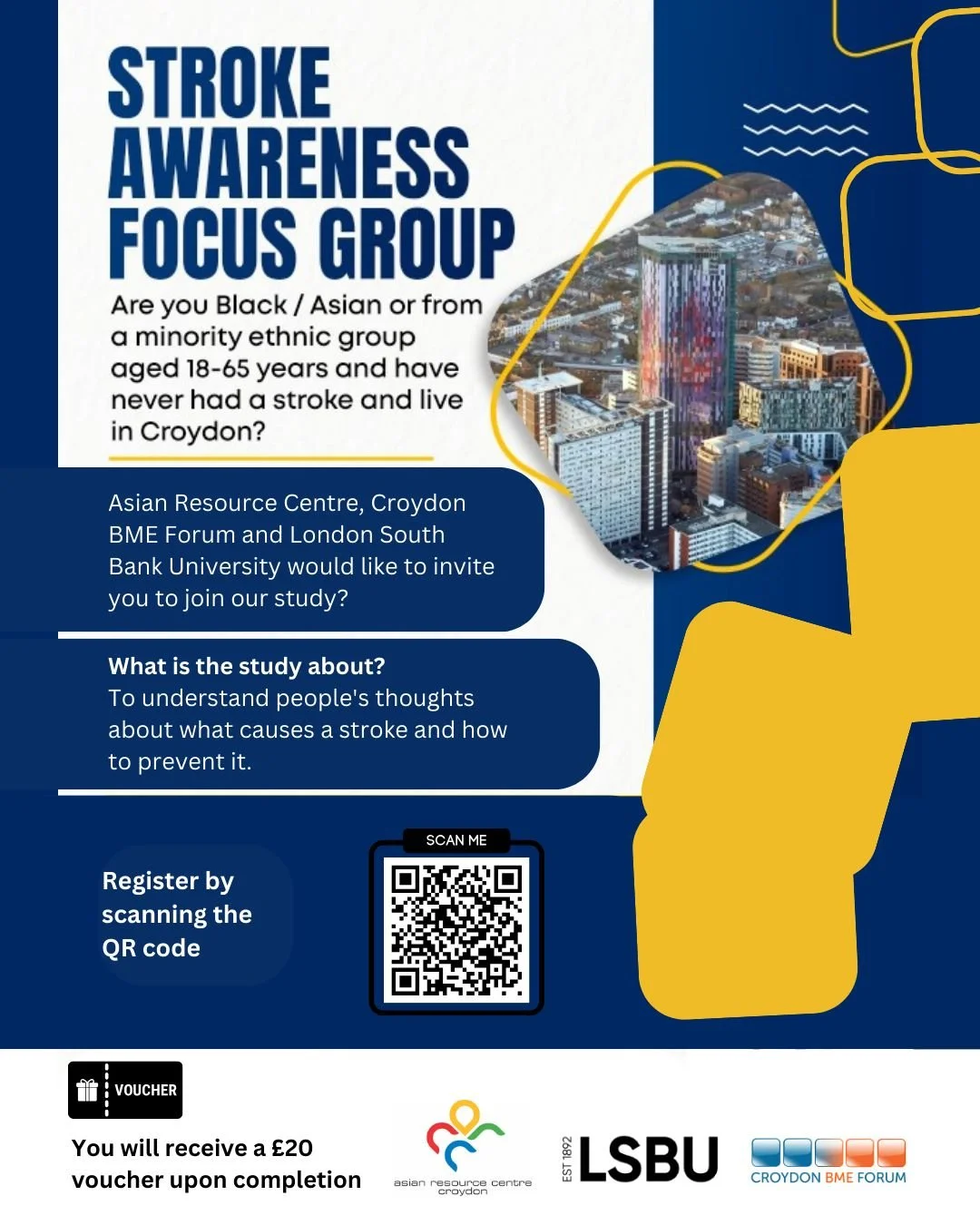 STROKE AWARENESS FOCUS GROUP

Are you Black / Asian or from a minority ethnic group aged 18-65 years and have never had a stroke and live in Croydon?

Asian Resource Centre, Croydon BME Forum and London South Bank University would like to invite you to join our study?

What is the study about?
To understand people's thoughts about what causes a stroke and how to prevent it.

Register by scanning the QR code

SCAN ME

VOUCHER

You will receive a £20 voucher upon completion

asian resource centre croydon

EST 1892 LSBU

CROYDON BME FORUM